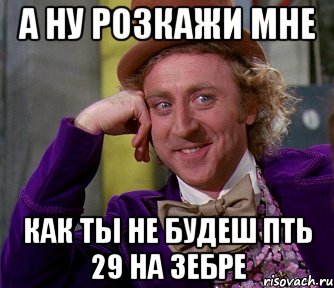 А НУ РОЗКАЖИ МНЕ

КАК ТЫ НЕ БУДЕШ ПТЬ 29 НА ЗЕБРЕ

risovach.ru